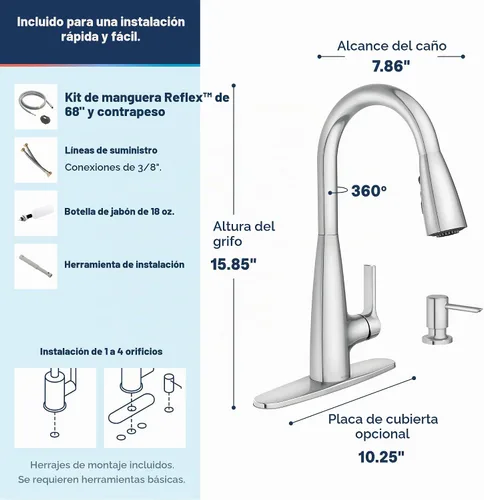 Incluido para una instalación rápida y fácil.

Kit de manguera Reflex™ de 68" y contrapeso

Líneas de suministro
Conexiones de 3/8".

Botella de jabón de 18 oz.

Herramienta de instalación

Instalación de 1 a 4 orificios

Herrajes de montaje incluidos.
Se requieren herramientas básicas.

Alcance del caño
7.86"

360°

Altura del grifo
15.85"

Placa de cubierta opcional
10.25"